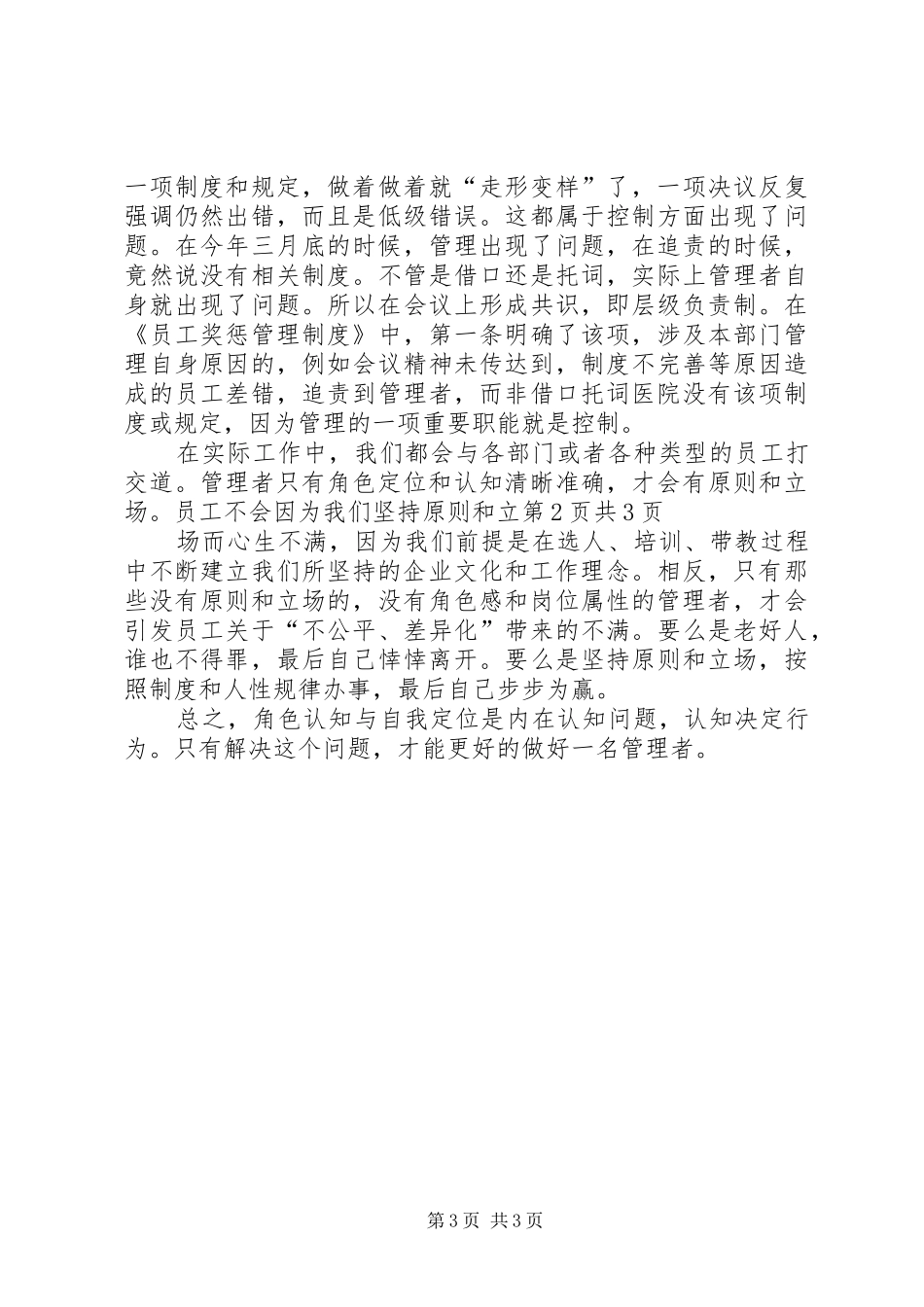 一项制度和规定，做着做着就“走形变样”了，一项决议反复强调仍然出错，而且是低级错误。这都属于控制方面出现了问题。在今年三月底的时候，管理出现了问题，在追责的时候，竟然说没有相关制度。不管是借口还是托词，实际上管理者自身就出现了问题。所以在会议上形成共识，即层级负责制。在《员工奖惩管理制度》中，第一条明确了该项，涉及本部门管理自身原因的，例如会议精神未传达到，制度不完善等原因造成的员工差错，追责到管理者，而非借口托词医院没有该项制度或规定，因为管理的一项重要职能就是控制。

在实际工作中，我们都会与各部门或者各种类型的员工打交道。管理者只有角色定位和认知清晰准确，才会有原则和立场。员工不会因为我们坚持原则和立第2页共3页

场而心生不满，因为我们前提是在选人、培训、带教过程中不断建立我们所坚持的企业文化和工作理念。相反，只有那些没有原则和立场的，没有角色感和岗位属性的管理者，才会引发员工关于“不公平、差异化”带来的不满。要么是老好人，谁也不得罪，最后自己悻悻离开。要么是坚持原则和立场，按照制度和人性规律办事，最后自己步步为赢。

总之，角色认知与自我定位是内在认知问题，认知决定行为。只有解决这个问题，才能更好的做好一名管理者。

第3页 共3页